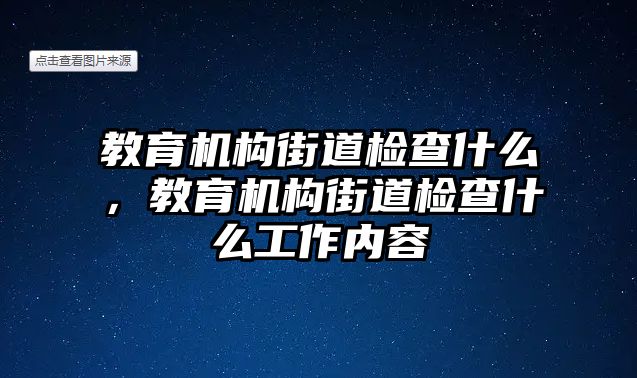 点击查看图片来源

教育机构街道检查什么，教育机构街道检查什么工作内容